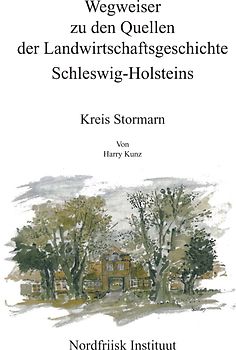 Wegweiser
zu den Quellen
der Landwirtschaftsgeschichte
Schleswig-Holsteins

Kreis Stormarn

Von
Harry Kunz

Nordfriisk Instituut